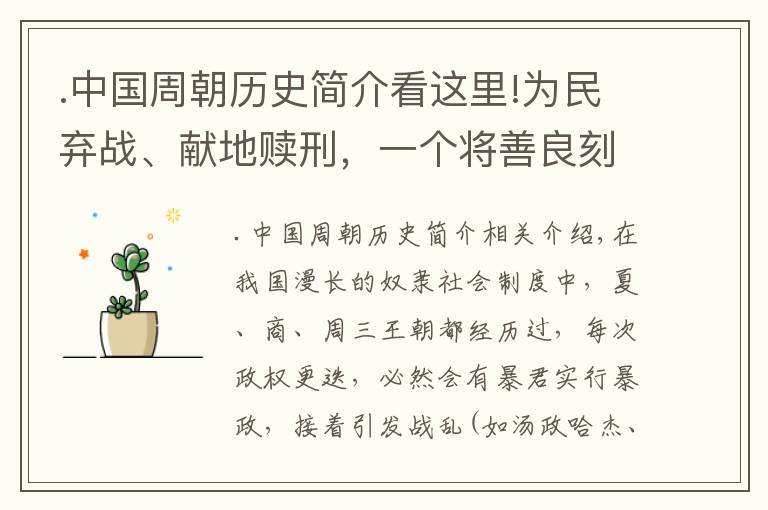 .中国周朝历史简介看这里!为民弃战、献地赎刑，一个将善良刻

. 中国周朝历史简介相关介绍，在我国漫长的奴隶社会制度中，夏、商、周三王朝都经历过，每次政权更迭，必然会有暴君实行暴政，接着引发战乱（如汤政哈杰、